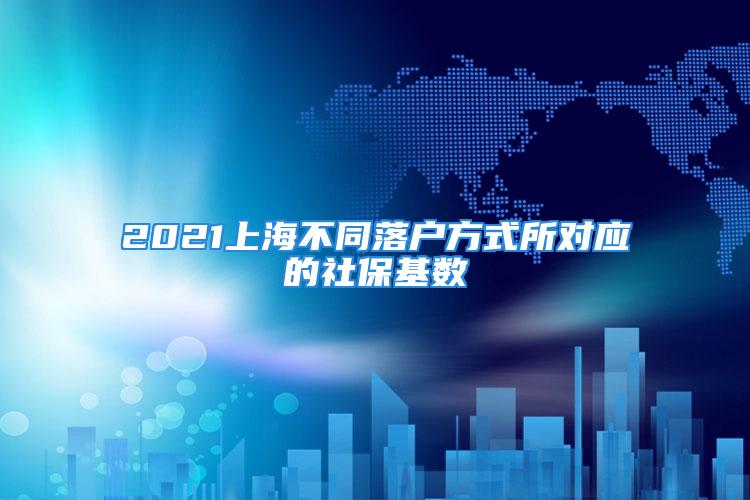 2021上海不同落户方式所对应的社保基数